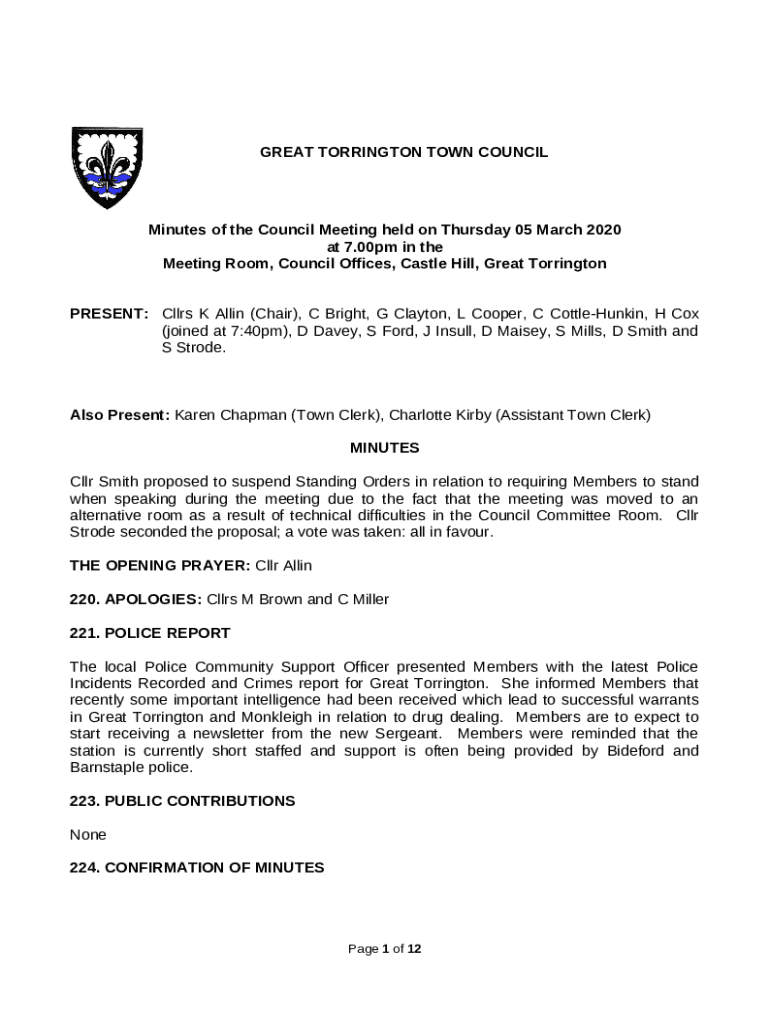 GREAT TORRINGTON TOWN COUNCIL

Minutes of the Council Meeting held on Thursday 05 March 2020 at 7.00pm in the Meeting Room, Council Offices, Castle Hill, Great Torrington

PRESENT: Cllrs K Allin (Chair), C Bright, G Clayton, L Cooper, C Cottle-Hunkin, H Cox (joined at 7:40pm), D Davey, S Ford, J Insull, D Maisey, S Mills, D Smith and S Strode.

Also Present: Karen Chapman (Town Clerk), Charlotte Kirby (Assistant Town Clerk)

MINUTES

Cllr Smith proposed to suspend Standing Orders in relation to requiring Members to stand when speaking during the meeting due to the fact that the meeting was moved to an alternative room as a result of technical difficulties in the Council Committee Room. Cllr Strode seconded the proposal; a vote was taken: all in favour.

THE OPENING PRAYER: Cllr Allin

220. APOLOGIES: Cllrs M Brown and C Miller

221. POLICE REPORT

The local Police Community Support Officer presented Members with the latest Police Incidents Recorded and Crimes report for Great Torrington. She informed Members that recently some important intelligence had been received which lead to successful warrants in Great Torrington and Monkleigh in relation to drug dealing. Members are to expect to start receiving a newsletter from the new Sergeant. Members were reminded that the station is currently short staffed and support is often being provided by Bideford and Barnstaple police.

223. PUBLIC CONTRIBUTIONS

None

224. CONFIRMATION OF MINUTES

Page 1 of 12